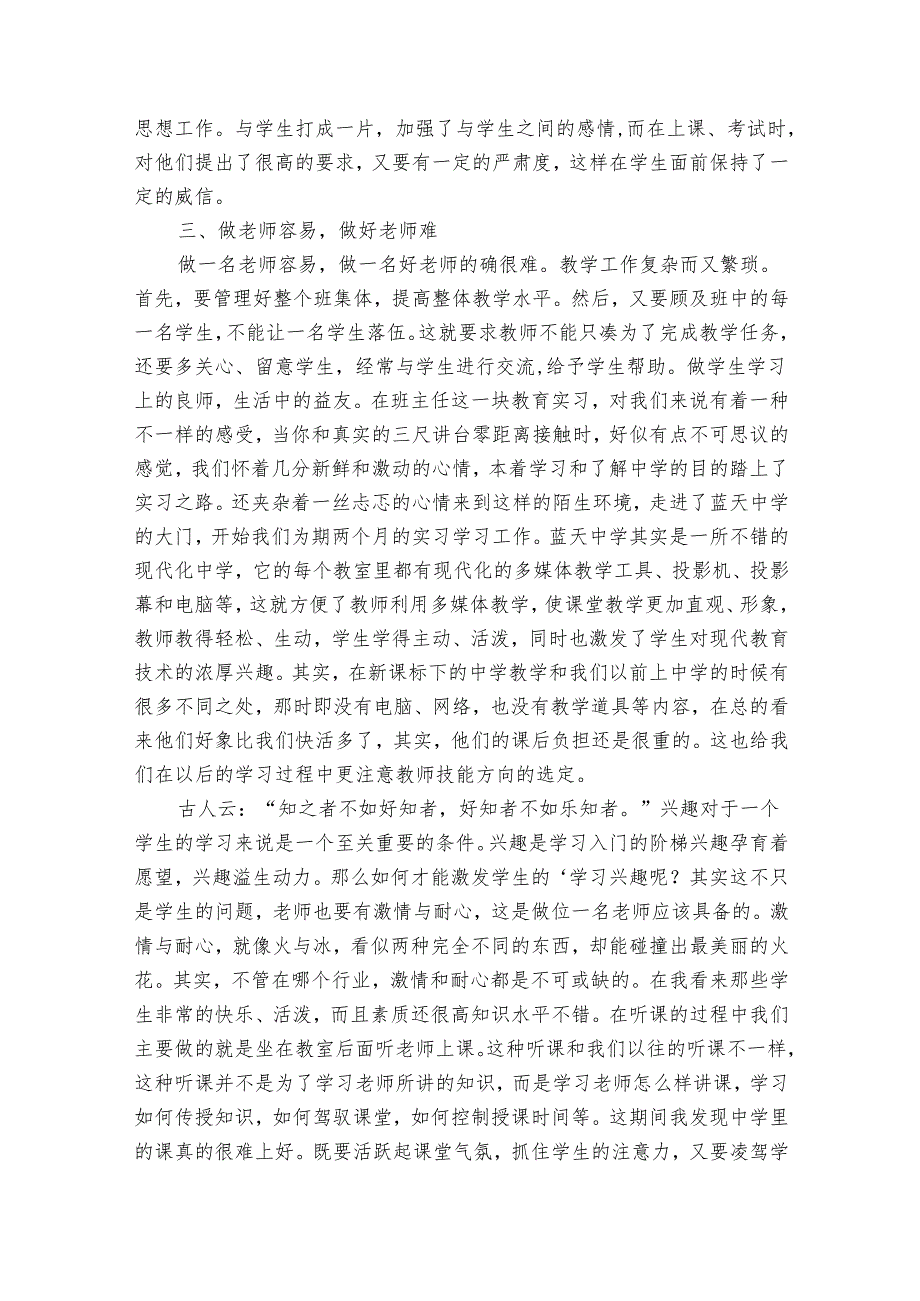 思想工作。与学生打成一片，加强了与学生之间的感情,而在上课、考试时，对他们提出了很高的要求，又要有一定的严肃度，这样在学生面前保持了一定的威信。

三、做老师容易，做好老师难

做一名老师容易，做一名好老师的确很难。教学工作复杂而又繁琐。首先，要管理好整个班集体，提高整体教学水平。然后，又要顾及班中的每一名学生，不能让一名学生落伍。这就要求教师不能只凑为了完成教学任务，还要多关心、留意学生，经常与学生进行交流,给予学生帮助。做学生学习上的良师，生活中的益友。在班主任这一块教育实习，对我们来说有着一种不一样的感受，当你和真实的三尺讲台零距离接触时，好似有点不可思议的感觉，我们怀着几分新鲜和激动的心情，本着学习和了解中学的目的踏上了实习之路。还夹杂着一丝忐忑的心情来到这样的陌生环境，走进了蓝天中学的大门，开始我们为期两个月的实习学习工作。蓝天中学其实是一所不错的现代化中学，它的每个教室里都有现代化的多媒体教学工具、投影机、投影幕和电脑等，这就方便了教师利用多媒体教学，使课堂教学更加直观、形象，教师教得轻松、生动，学生学得主动、活泼，同时也激发了学生对现代教育技术的浓厚兴趣。其实，在新课标下的中学教学和我们以前上中学的时候有很多不同之处，那时即没有电脑、网络，也没有教学道具等内容，在总的看来他们好象比我们快活多了，其实，他们的课后负担还是很重的。这也给我们在以后的学习过程中更注意教师技能方向的选定。

古人云：“知之者不如好知者，好知者不如乐知者。”兴趣对于一个学生的学习来说是一个至关重要的条件。兴趣是学习入门的阶梯兴趣孕育着愿望，兴趣溢生动力。那么如何才能激发学生的‘学习兴趣呢？其实这不只是学生的问题，老师也要有激情与耐心，这是做位一名老师应该具备的。激情与耐心，就像火与冰，看似两种完全不同的东西，却能碰撞出最美丽的火花。其实，不管在哪个行业，激情和耐心都是不可或缺的。在我看来那些学生非常的快乐、活泼，而且素质还很高知识水平不错。在听课的过程中我们主要做的就是坐在教室后面听老师上课。这种听课和我们以往的听课不一样，这种听课并不是为了学习老师所讲的知识，而是学习老师怎么样讲课，学习如何传授知识，如何驾驭课堂，如何控制授课时间等。这期间我发现中学里的课真的很难上好。既要活跃起课堂气氛，抓住学生的注意力，又要凌驾学